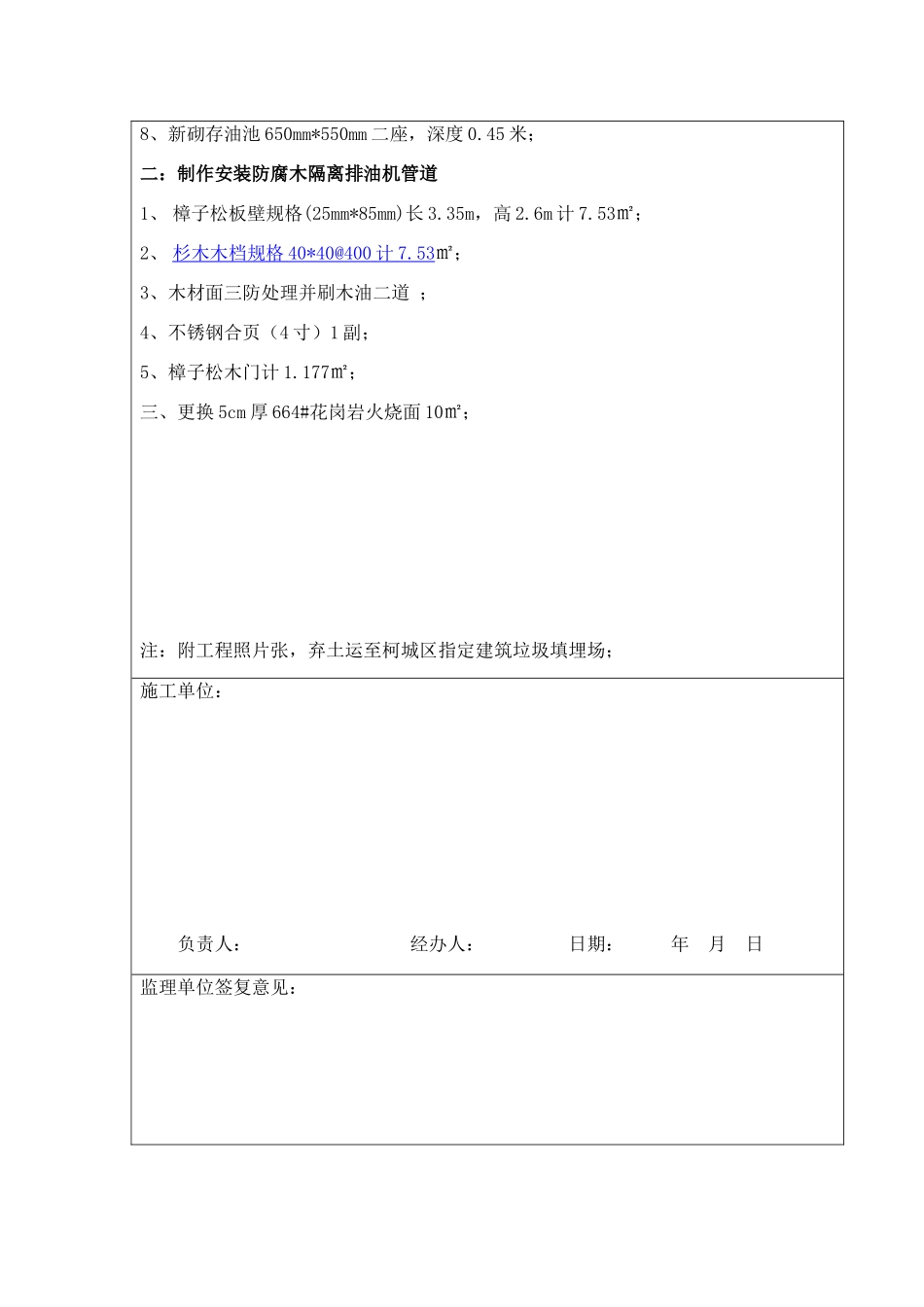 8、新砌存油池 650mm*550mm 二座，深度 0.45 米；

二：制作安装防腐木隔离排油机管道

1、 樟子松板壁规格(25mm*85mm)长 3.35m，高 2.6m 计 7.53㎡；

2、 杉木木档规格 40*40@400 计 7.53㎡；

3、木材面三防处理并刷木油二道 ；

4、不锈钢合页（4 寸）1 副；

5、樟子松木门计 1.177㎡；

三、更换 5cm 厚 664#花岗岩火烧面 10㎡；

注：附工程照片张，弃土运至柯城区指定建筑垃圾填埋场；

施工单位：

负责人： 经办人： 日期： 年 月 日

监理单位签复意见：